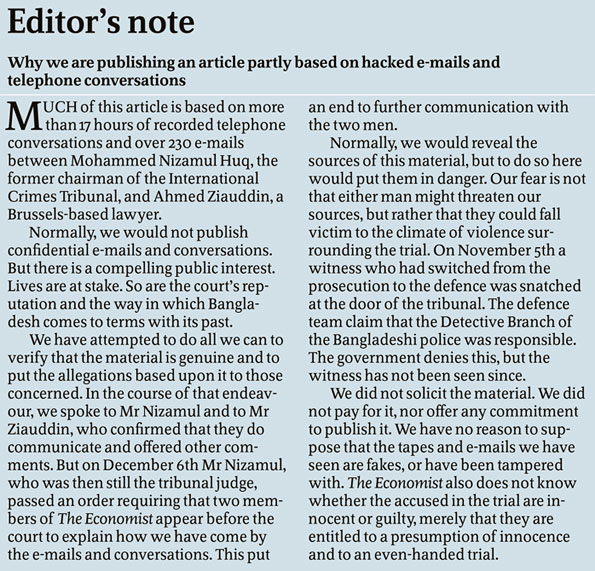 Editor's note

Why we are publishing an article partly based on hacked e-mails and telephone conversations

MUCH of this article is based on more than 17 hours of recorded telephone conversations and over 230 e-mails between Mohammed Nizamul Huq, the former chairman of the International Crimes Tribunal, and Ahmed Ziauddin, a Brussels-based lawyer.

Normally, we would not publish confidential e-mails and conversations. But there is a compelling public interest. Lives are at stake. So are the court's reputation and the way in which Bangladesh comes to terms with its past.

We have attempted to do all we can to verify that the material is genuine and to put the allegations based upon it to those concerned. In the course of that endeavour, we spoke to Mr Nizamul and to Mr Ziauddin, who confirmed that they do communicate and offered other comments. But on December 6th Mr Nizamul, who was then still the tribunal judge, passed an order requiring that two members of The Economist appear before the court to explain how we have come by the e-mails and conversations. This put an end to further communication with the two men.

Normally, we would reveal the sources of this material, but to do so here would put them in danger. Our fear is not that either man might threaten our sources, but rather that they could fall victim to the climate of violence surrounding the trial. On November 5th a witness who had switched from the prosecution to the defence was snatched at the door of the tribunal. The defence team claim that the Detective Branch of the Bangladeshi police was responsible. The government denies this, but the witness has not been seen since.

We did not solicit the material. We did not pay for it, nor offer any commitment to publish it. We have no reason to suppose that the tapes and e-mails we have seen are fakes, or have been tampered with. The Economist also does not know whether the accused in the trial are innocent or guilty, merely that they are entitled to a presumption of innocence and to an even-handed trial.